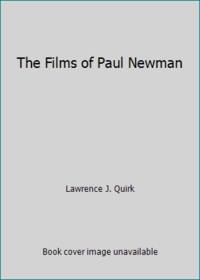 The Films of Paul Newman

Lawrence J. Quirk

Book cover image unavailable